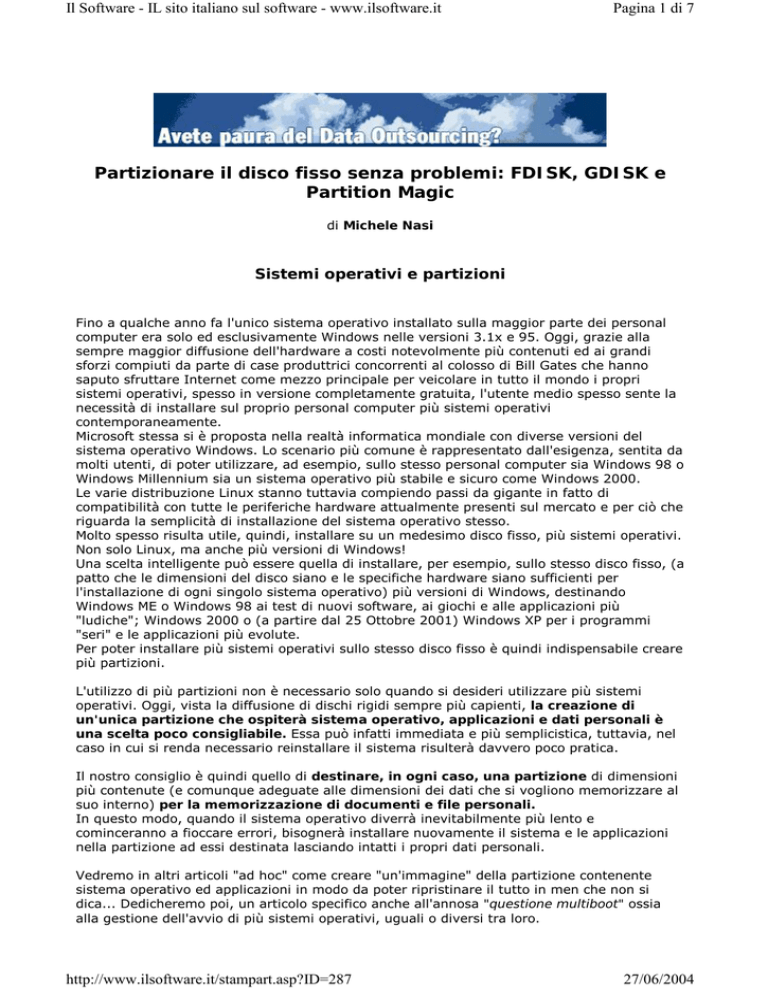 Il Software - IL sito italiano sul software - www.ilsoftware.it

Pagina 1 di 7

Avete paura del Data Outsourcing?

Partizionare il disco fisso senza problemi: FDISK, GDISK e Partition Magic

di Michele Nasi

Sistemi operativi e partizioni

Fino a qualche anno fa l'unico sistema operativo installato sulla maggior parte dei personal computer era solo ed esclusivamente Windows nelle versioni 3.1x e 95. Oggi, grazie alla sempre maggior diffusione dell'hardware a costi notevolmente più contenuti ed ai grandi sforzi compiuti da parte di case produttrici concorrenti al colosso di Bill Gates che hanno saputo sfruttare Internet come mezzo principale per veicolare in tutto il mondo i propri sistemi operativi, spesso in versione completamente gratuita, l'utente medio spesso sente la necessità di installare sul proprio personal computer più sistemi operativi contemporaneamente.
Microsoft stessa si è proposta nella realtà informatica mondiale con diverse versioni del sistema operativo Windows. Lo scenario più comune è rappresentato dall'esigenza, sentita da molti utenti, di poter utilizzare, ad esempio, sullo stesso personal computer sia Windows 98 o Windows Millennium sia un sistema operativo più stabile e sicuro come Windows 2000.
Le varie distribuzione Linux stanno tuttavia compiendo passi da gigante in fatto di compatibilità con tutte le periferiche hardware attualmente presenti sul mercato e per ciò che riguarda la semplicità di installazione del sistema operativo stesso.
Molto spesso risulta utile, quindi, installare su un medesimo disco fisso, più sistemi operativi. Non solo Linux, ma anche più versioni di Windows!
Una scelta intelligente può essere quella di installare, per esempio, sullo stesso disco fisso, (a patto che le dimensioni del disco siano e le specifiche hardware siano sufficienti per l'installazione di ogni singolo sistema operativo) più versioni di Windows, destinando Windows ME o Windows 98 ai test di nuovi software, ai giochi e alle applicazioni più "ludiche"; Windows 2000 o (a partire dal 25 Ottobre 2001) Windows XP per i programmi "seri" e le applicazioni più evolute.
Per poter installare più sistemi operativi sullo stesso disco fisso è quindi indispensabile creare più partizioni.

L'utilizzo di più partizioni non è necessario solo quando si desideri utilizzare più sistemi operativi. Oggi, vista la diffusione di dischi rigidi sempre più capienti, la creazione di un'unica partizione che ospiterà sistema operativo, applicazioni e dati personali è una scelta poco consigliabile. Essa può infatti immediata e più semplicistica, tuttavia, nel caso in cui si renda necessario reinstallare il sistema risulterà davvero poco pratica.

Il nostro consiglio è quindi quello di destinare, in ogni caso, una partizione di dimensioni più contenute (e comunque adeguate alle dimensioni dei dati che si vogliono memorizzare al suo interno) per la memorizzazione di documenti e file personali.
In questo modo, quando il sistema operativo diverrà inevitabilmente più lento e cominceranno a fioccare errori, bisognerà installare nuovamente il sistema e le applicazioni nella partizione ad essi destinata lasciando intatti i propri dati personali.

Vedremo in altri articoli "ad hoc" come creare "un'immagine" della partizione contenente sistema operativo ed applicazioni in modo da poter ripristinare il tutto in men che non si dica... Dedicheremo poi, un articolo specifico anche all'annosa "questione multiboot" ossia alla gestione dell'avvio di più sistemi operativi, uguali o diversi tra loro.

http://www.ilsoftware.it/stampart.asp?ID=287

27/06/2004